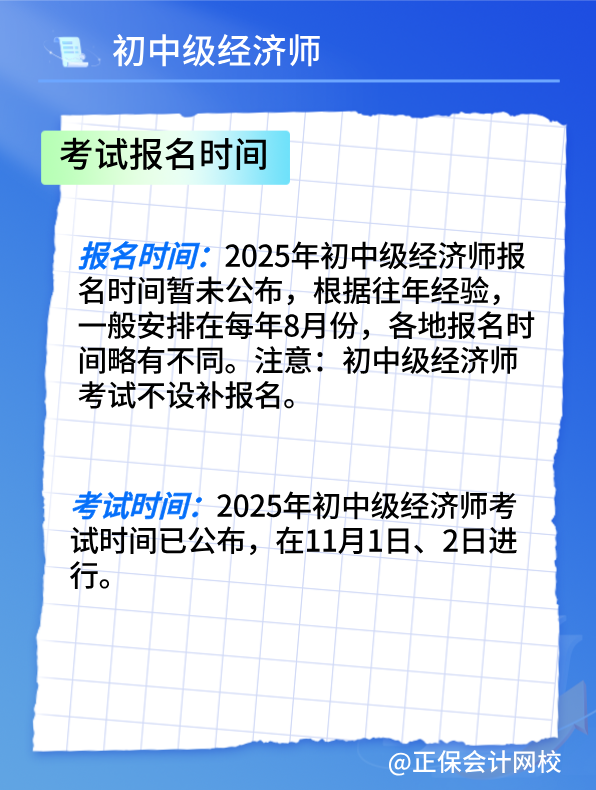 初中级经济师

考试报名时间

报名时间：2025年初中级经济师报名时间暂未公布，根据往年经验，一般安排在每年8月份，各地报名时间略有不同。注意：初中级经济师考试不设补报名。

考试时间：2025年初中级经济师考试时间已公布，在11月1日、2日进行。

@正保会计网校